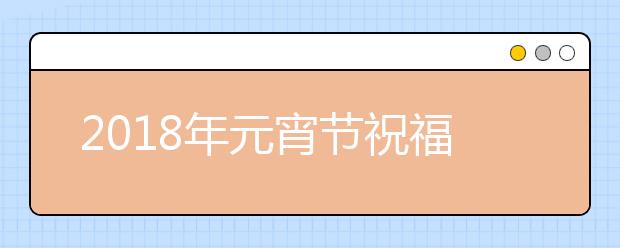 2018年元宵节祝福